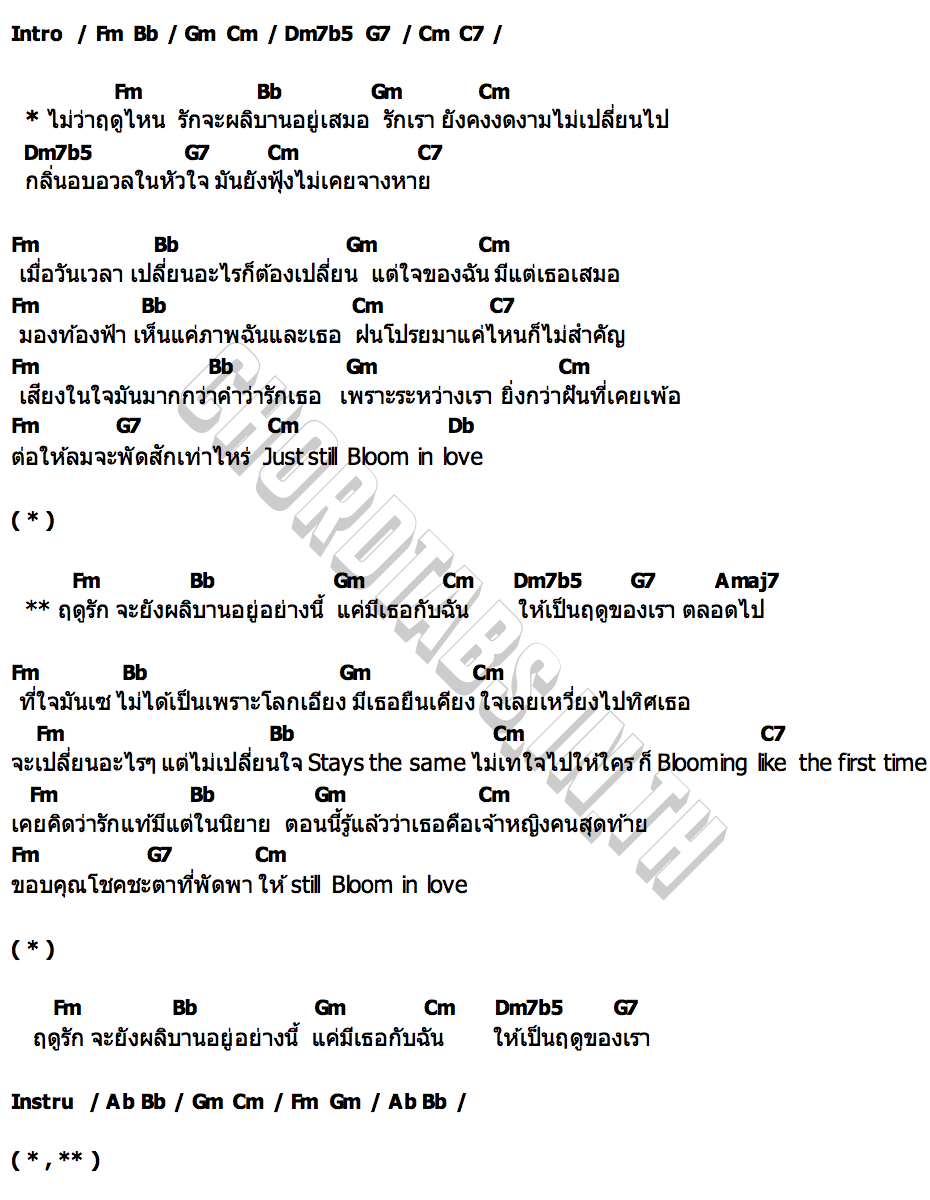 Intro / Fm Bb / Gm Cm / Dm7b5 G7 / Cm C7 /

Fm Bb Gm Cm
* ไม่ว่าฤดูไหน รักจะผลิบานอยู่เสมอ รักเรา ยังคงงดงามไม่เปลี่ยนไป
Dm7b5 G7 Cm C7
กลิ่นอบอวลในหัวใจ มันยังฟุ้งไม่เคยจางหาย

Fm Bb Gm Cm
เมื่อวันเวลา เปลี่ยนอะไรก็ต้องเปลี่ยน แต่ใจของฉัน มีแต่เธอเสมอ
Fm Bb Cm C7
มองท้องฟ้า เห็นแค่ภาพฉันและเธอ ฝนโปรยมาแค่ไหนก็ไม่สำคัญ
Fm Bb Gm Cm
เสียงในใจมันมากกว่าคำว่ารักเธอ เพราะระหว่างเรา ยิ่งกว่าฝันที่เคยเพ้อ
Fm G7 Cm Db
ต่อให้ลมจะพัดสักเท่าไหร่ Just still Bloom in love

( * )

Fm Bb Gm Cm Dm7b5 G7 Amaj7
** ฤดูรัก จะยังผลิบานอยู่อย่างนี้ แค่มีเธอกับฉัน ให้เป็นฤดูของเรา ตลอดไป

Fm Bb Gm Cm
ที่ใจมันเซ ไม่ได้เป็นเพราะโลกเอียง มีเธอยืนเคียง ใจเลยเหวี่ยงไปทิศเธอ
Fm Bb Cm C7
จะเปลี่ยนอะไรๆ แต่ไม่เปลี่ยนใจ Stays the same ไม่เทใจไปให้ใคร ก็ Blooming like the first time
Fm Bb Gm Cm
เคยคิดว่ารักแท้มีแต่ในนิยาย ตอนนี้รู้แล้วว่าเธอคือเจ้าหญิงคนสุดท้าย
Fm G7 Cm
ขอบคุณโชคชะตาที่พัดพา ให้ still Bloom in love

( * )

Fm Bb Gm Cm Dm7b5 G7
ฤดูรัก จะยังผลิบานอยู่อย่างนี้ แค่มีเธอกับฉัน ให้เป็นฤดูของเรา

Instru / Ab Bb / Gm Cm / Fm Gm / Ab Bb /

( * , ** )

CHORDTABS.IN.TH